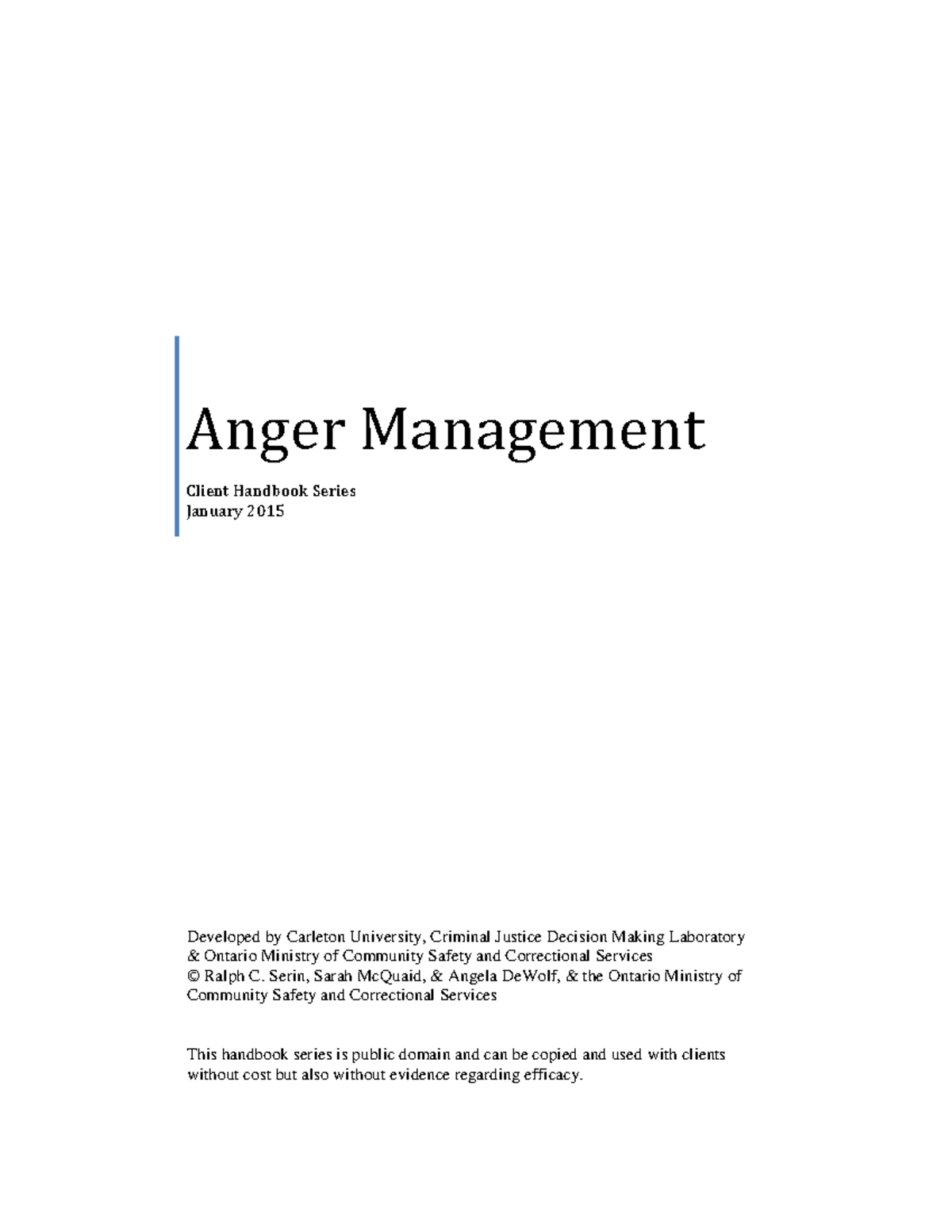 Anger Management

Client Handbook Series
January 2015

Developed by Carleton University, Criminal Justice Decision Making Laboratory & Ontario Ministry of Community Safety and Correctional Services
© Ralph C. Serin, Sarah McQuaid, & Angela DeWolf, & the Ontario Ministry of Community Safety and Correctional Services

This handbook series is public domain and can be copied and used with clients without cost but also without evidence regarding efficacy.